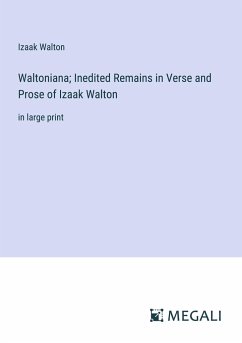 Izaak Walton

Waltoniana; Inedited Remains in Verse and Prose of Izaak Walton

in large print

MEGALI